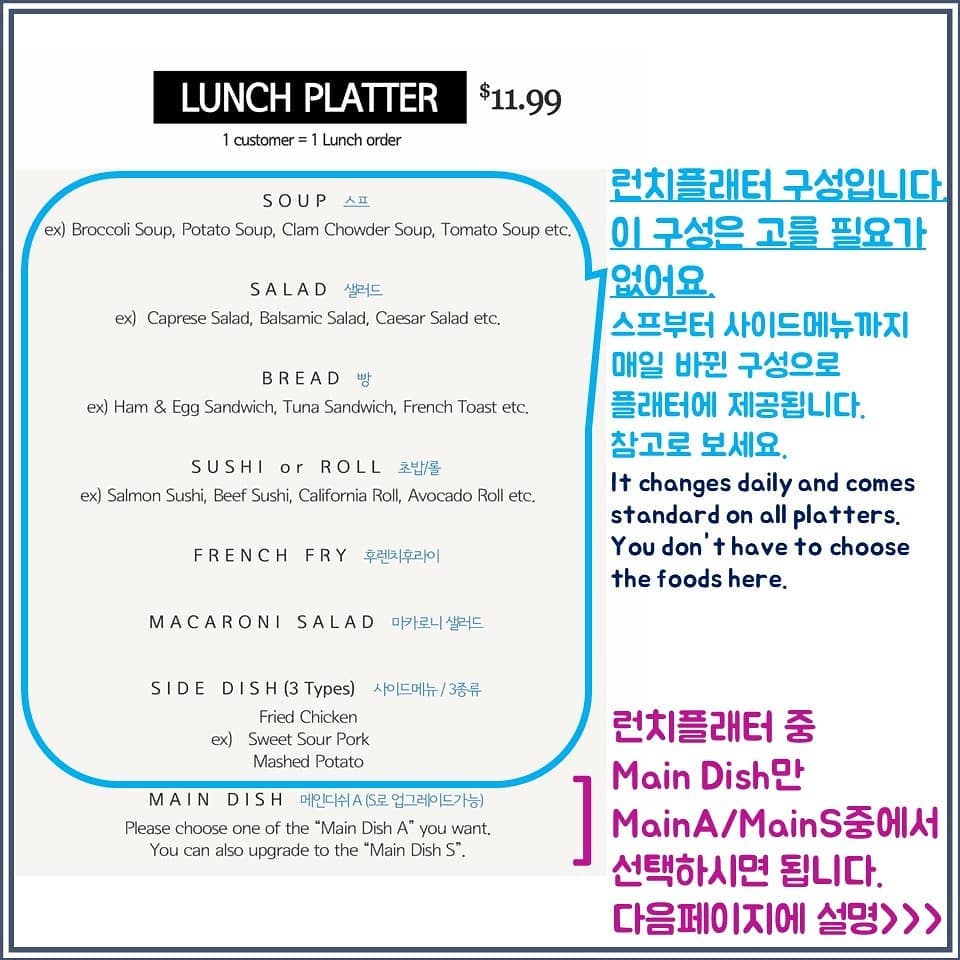 LUNCH PLATTER $11.99

1 customer = 1 Lunch order

SOUP 스프

ex) Broccoli Soup, Potato Soup, Clam Chowder Soup, Tomato Soup etc.

SALAD 샐러드

ex) Caprese Salad, Balsamic Salad, Caesar Salad etc.

BREAD 빵

ex) Ham & Egg Sandwich, Tuna Sandwich, French Toast etc.

SUSHI or ROLL 초밥/롤

ex) Salmon Sushi, Beef Sushi, California Roll, Avocado Roll etc.

FRENCH FRY 후렌치후라이

MACARONI SALAD 마카로니 샐러드

SIDE DISH (3 Types) 사이드메뉴 / 3종류

Fried Chicken
ex) Sweet Sour Pork
Mashed Potato

MAIN DISH 메인디쉬 A (S로 업그레이드가능)

Please choose one of the "Main Dish A" you want.
You can also upgrade to the "Main Dish S".

런치플래터 구성입니다.
이 구성은 고를 필요가 없어요.

스프부터 사이드메뉴까지 매일 바뀐 구성으로 플래터에 제공됩니다. 참고로 보세요.

It changes daily and comes standard on all platters. You don't have to choose the foods here.

런치플래터 중
Main Dish만
MainA/MainS중에서
선택하시면 됩니다.
다음페이지에 설명>>>